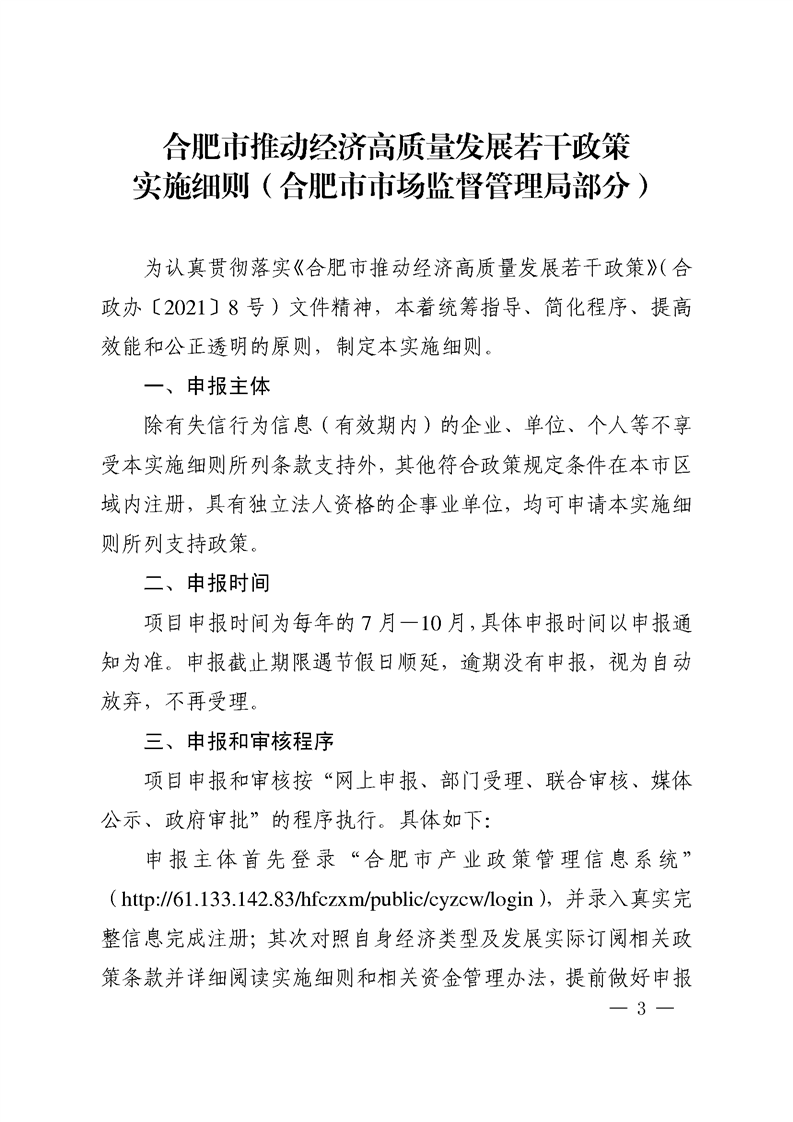 合肥市推动经济高质量发展若干政策
实施细则（合肥市市场监督管理局部分）

为认真贯彻落实《合肥市推动经济高质量发展若干政策》（合政办〔2021〕8号）文件精神，本着统筹指导、简化程序、提高效能和公正透明的原则，制定本实施细则。

一、申报主体

除有失信行为信息（有效期内）的企业、单位、个人等不享受本实施细则所列条款支持外，其他符合政策规定条件在本市区域内注册，具有独立法人资格的企事业单位，均可申请本实施细则所列支持政策。

二、申报时间

项目申报时间为每年的7月—10月，具体申报时间以申报通知为准。申报截止期限遇节假日顺延，逾期没有申报，视为自动放弃，不再受理。

三、申报和审核程序

项目申报和审核按“网上申报、部门受理、联合审核、媒体公示、政府审批”的程序执行。具体如下：

申报主体首先登录“合肥市产业政策管理信息系统”（http://61.133.142.83/hfczxm/public/cyzcw/login），并录入真实完整信息完成注册；其次对照自身经济类型及发展实际订阅相关政策条款并详细阅读实施细则和相关资金管理办法，提前做好申报

— 3 —